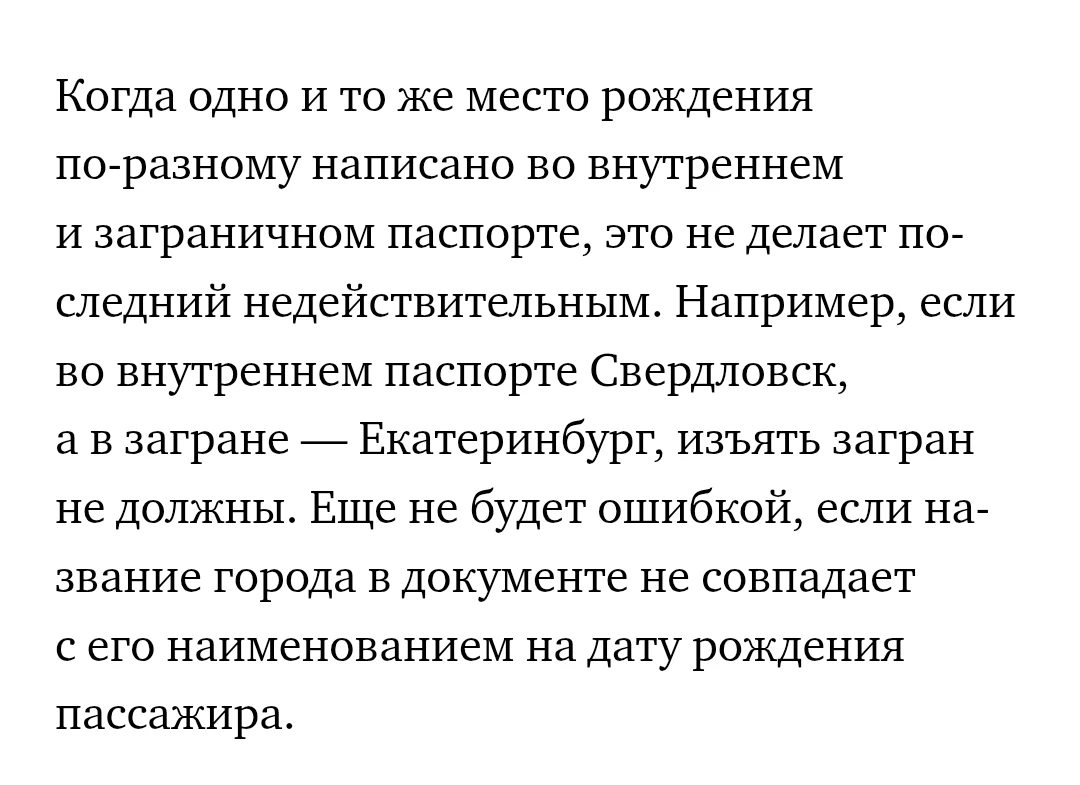 Когда одно и то же место рождения по-разному написано во внутреннем и заграничном паспорте, это не делает последний недействительным. Например, если во внутреннем паспорте Свердловск, а в загране — Екатеринбург, изъять загран не должны. Еще не будет ошибкой, если название города в документе не совпадает с его наименованием на дату рождения пассажира.